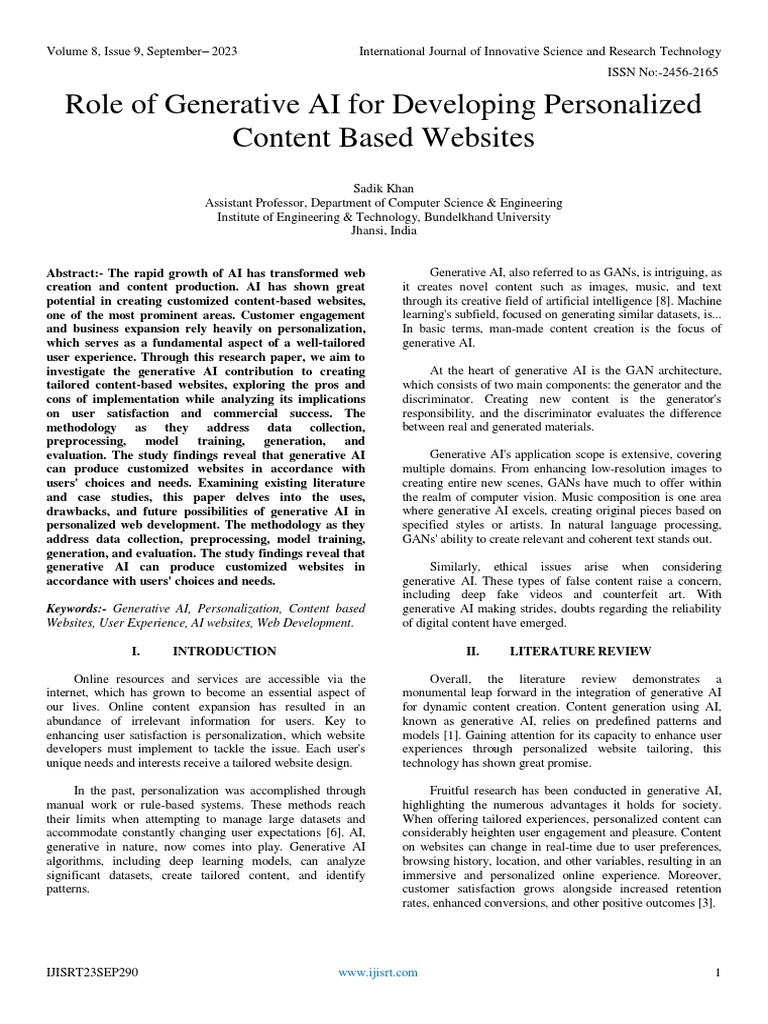 Volume 8, Issue 9, September– 2023

International Journal of Innovative Science and Research Technology

ISSN No:-2456-2165

Role of Generative AI for Developing Personalized Content Based Websites

Sadik Khan
Assistant Professor, Department of Computer Science & Engineering
Institute of Engineering & Technology, Bundelkhand University
Jhansi, India

Abstract:- The rapid growth of AI has transformed web creation and content production. AI has shown great potential in creating customized content-based websites, one of the most prominent areas. Customer engagement and business expansion rely heavily on personalization, which serves as a fundamental aspect of a well-tailored user experience. Through this research paper, we aim to investigate the generative AI contribution to creating tailored content-based websites, exploring the pros and cons of implementation while analyzing its implications on user satisfaction and commercial success. The methodology as they address data collection, preprocessing, model training, generation, and evaluation. The study findings reveal that generative AI can produce customized websites in accordance with users' choices and needs. Examining existing literature and case studies, this paper delves into the uses, drawbacks, and future possibilities of generative AI in personalized web development. The methodology as they address data collection, preprocessing, model training, generation, and evaluation. The study findings reveal that generative AI can produce customized websites in accordance with users' choices and needs.

Keywords:- Generative AI, Personalization, Content based Websites, User Experience, AI websites, Web Development.

I. INTRODUCTION

Online resources and services are accessible via the internet, which has grown to become an essential aspect of our lives. Online content expansion has resulted in an abundance of irrelevant information for users. Key to enhancing user satisfaction is personalization, which website developers must implement to tackle the issue. Each user's unique needs and interests receive a tailored website design.

In the past, personalization was accomplished through manual work or rule-based systems. These methods reach their limits when attempting to manage large datasets and accommodate constantly changing user expectations [6]. AI, generative in nature, now comes into play. Generative AI algorithms, including deep learning models, can analyze significant datasets, create tailored content, and identify patterns.

Generative AI, also referred to as GANs, is intriguing, as it creates novel content such as images, music, and text through its creative field of artificial intelligence [8]. Machine learning's subfield, focused on generating similar datasets, is... In basic terms, man-made content creation is the focus of generative AI.

At the heart of generative AI is the GAN architecture, which consists of two main components: the generator and the discriminator. Creating new content is the generator's responsibility, and the discriminator evaluates the difference between real and generated materials.

Generative AI's application scope is extensive, covering multiple domains. From enhancing low-resolution images to creating entire new scenes, GANs have much to offer within the realm of computer vision. Music composition is one area where generative AI excels, creating original pieces based on specified styles or artists. In natural language processing, GANs' ability to create relevant and coherent text stands out.

Similarly, ethical issues arise when considering generative AI. These types of false content raise a concern, including deep fake videos and counterfeit art. With generative AI making strides, doubts regarding the reliability of digital content have emerged.

II. LITERATURE REVIEW

Overall, the literature review demonstrates a monumental leap forward in the integration of generative AI for dynamic content creation. Content generation using AI, known as generative AI, relies on predefined patterns and models [1]. Gaining attention for its capacity to enhance user experiences through personalized website tailoring, this technology has shown great promise.

Fruitful research has been conducted in generative AI, highlighting the numerous advantages it holds for society. When offering tailored experiences, personalized content can considerably heighten user engagement and pleasure. Content on websites can change in real-time due to user preferences, browsing history, location, and other variables, resulting in an immersive and personalized online experience. Moreover, customer satisfaction grows alongside increased retention rates, enhanced conversions, and other positive outcomes [3].

IJISRT23SEP290

www.ijisrt.com

1